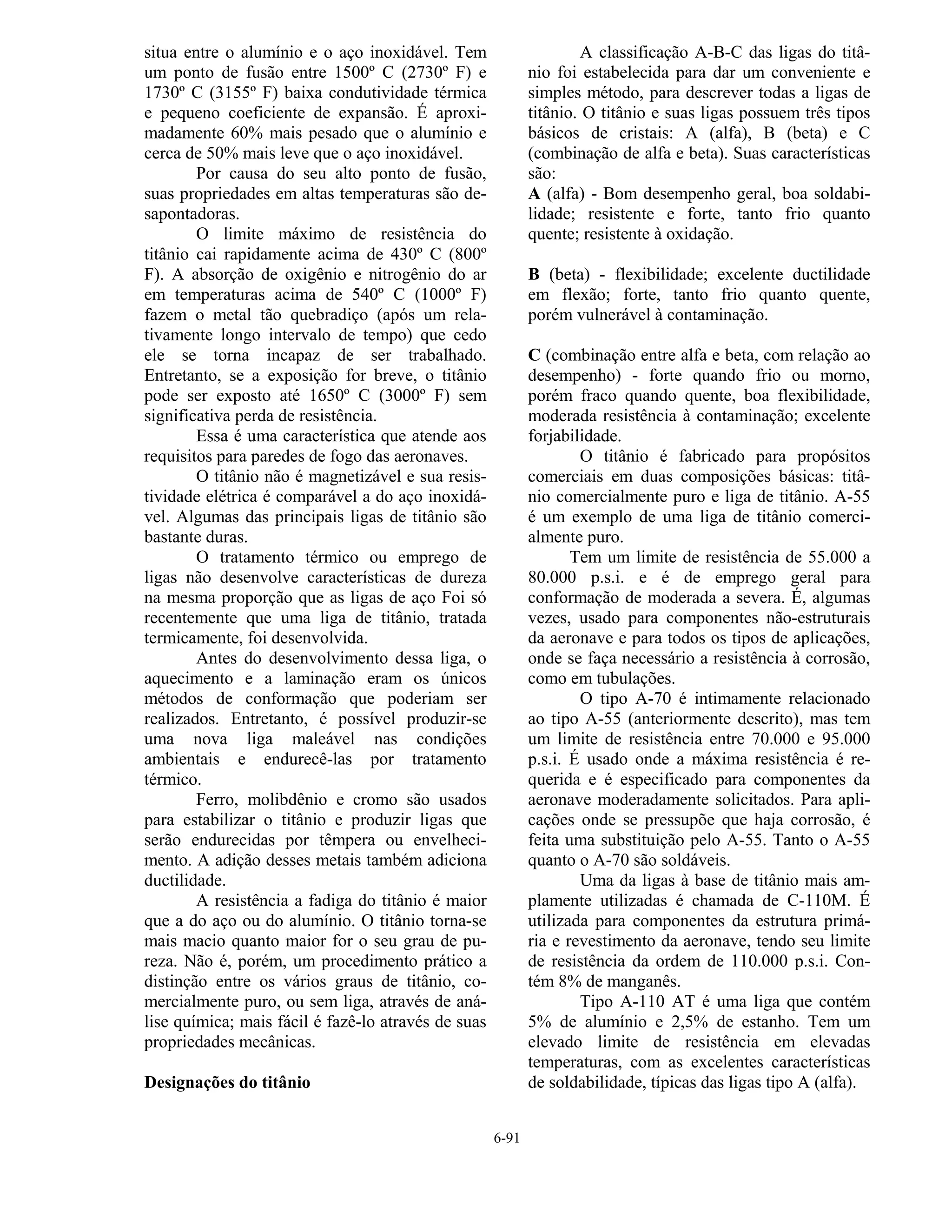 situa entre o alumínio e o aço inoxidável. Tem um ponto de fusão entre 1500º C (2730º F) e 1730º C (3155º F) baixa condutividade térmica e pequeno coeficiente de expansão. É aproximadamente 60% mais pesado que o alumínio e cerca de 50% mais leve que o aço inoxidável.

Por causa do seu alto ponto de fusão, suas propriedades em altas temperaturas são desapontadoras.

O limite máximo de resistência do titânio cai rapidamente acima de 430º C (800º F). A absorção de oxigênio e nitrogênio do ar em temperaturas acima de 540º C (1000º F) fazem o metal tão quebradiço (após um relativamente longo intervalo de tempo) que cedo ele se torna incapaz de ser trabalhado. Entretanto, se a exposição for breve, o titânio pode ser exposto até 1650º C (3000º F) sem significativa perda de resistência.

Essa é uma característica que atende aos requisitos para paredes de fogo das aeronaves.

O titânio não é magnetizável e sua resistividade elétrica é comparável a do aço inoxidável. Algumas das principais ligas de titânio são bastante duras.

O tratamento térmico ou emprego de ligas não desenvolve características de dureza na mesma proporção que as ligas de aço Foi só recentemente que uma liga de titânio, tratada termicamente, foi desenvolvida.

Antes do desenvolvimento dessa liga, o aquecimento e a laminação eram os únicos métodos de conformação que poderiam ser realizados. Entretanto, é possível produzir-se uma nova liga maleável nas condições ambientais e endurecê-las por tratamento térmico.

Ferro, molibdênio e cromo são usados para estabilizar o titânio e produzir ligas que serão endurecidas por têmpera ou envelhecimento. A adição desses metais também adiciona ductilidade.

A resistência a fadiga do titânio é maior que a do aço ou do alumínio. O titânio torna-se mais macio quanto maior for o seu grau de pureza. Não é, porém, um procedimento prático a distinção entre os vários graus de titânio, comercialmente puro, ou sem liga, através de análise química; mais fácil é fazê-lo através de suas propriedades mecânicas.

Designações do titânio

A classificação A-B-C das ligas do titânio foi estabelecida para dar um conveniente e simples método, para descrever todas a ligas de titânio. O titânio e suas ligas possuem três tipos básicos de cristais: A (alfa), B (beta) e C (combinação de alfa e beta). Suas características são:
A (alfa) - Bom desempenho geral, boa soldabilidade; resistente e forte, tanto frio quanto quente; resistente à oxidação.

B (beta) - flexibilidade; excelente ductilidade em flexão; forte, tanto frio quanto quente, porém vulnerável à contaminação.

C (combinação entre alfa e beta, com relação ao desempenho) - forte quando frio ou morno, porém fraco quando quente, boa flexibilidade, moderada resistência à contaminação; excelente forjabilidade.

O titânio é fabricado para propósitos comerciais em duas composições básicas: titânio comercialmente puro e liga de titânio. A-55 é um exemplo de uma liga de titânio comercialmente puro.

Tem um limite de resistência de 55.000 a 80.000 p.s.i. e é de emprego geral para conformação de moderada a severa. É, algumas vezes, usado para componentes não-estruturais da aeronave e para todos os tipos de aplicações, onde se faça necessário a resistência à corrosão, como em tubulações.

O tipo A-70 é intimamente relacionado ao tipo A-55 (anteriormente descrito), mas tem um limite de resistência entre 70.000 e 95.000 p.s.i. É usado onde a máxima resistência é requerida e é especificado para componentes da aeronave moderadamente solicitados. Para aplicações onde se pressupõe que haja corrosão, é feita uma substituição pelo A-55. Tanto o A-55 quanto o A-70 são soldáveis.

Uma da ligas à base de titânio mais amplamente utilizadas é chamada de C-110M. É utilizada para componentes da estrutura primária e revestimento da aeronave, tendo seu limite de resistência da ordem de 110.000 p.s.i. Contém 8% de manganês.

Tipo A-110 AT é uma liga que contém 5% de alumínio e 2,5% de estanho. Tem um elevado limite de resistência em elevadas temperaturas, com as excelentes características de soldabilidade, típicas das ligas tipo A (alfa).

6-91